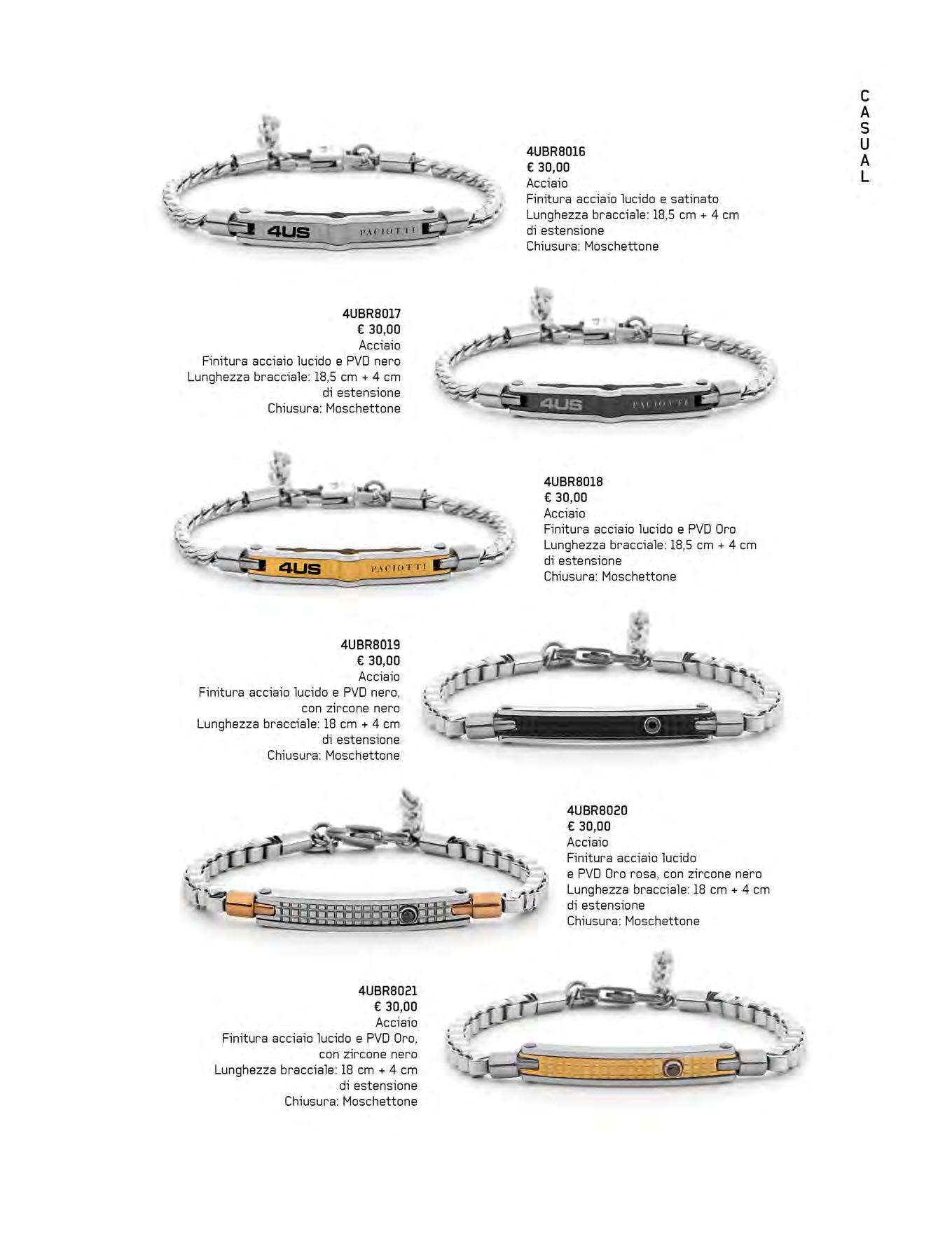 CASUAL

4US PACIOTTI

4UBR8016
€ 30,00
Acciaio
Finitura acciaio lucido e satinato
Lunghezza bracciale: 18,5 cm + 4 cm di estensione
Chiusura: Moschettone

4UBR8017
€ 30,00
Acciaio
Finitura acciaio lucido e PVD nero
Lunghezza bracciale: 18,5 cm + 4 cm di estensione
Chiusura: Moschettone

4US PACIOTTI

4US PACIOTTI

4UBR8018
€ 30,00
Acciaio
Finitura acciaio lucido e PVD Oro
Lunghezza bracciale: 18,5 cm + 4 cm di estensione
Chiusura: Moschettone

4UBR8019
€ 30,00
Acciaio
Finitura acciaio lucido e PVD nero, con zircone nero
Lunghezza bracciale: 18 cm + 4 cm di estensione
Chiusura: Moschettone

4UBR8020
€ 30,00
Acciaio
Finitura acciaio lucido e PVD Oro rosa, con zircone nero
Lunghezza bracciale: 18 cm + 4 cm di estensione
Chiusura: Moschettone

4UBR8021
€ 30,00
Acciaio
Finitura acciaio lucido e PVD Oro, con zircone nero
Lunghezza bracciale: 18 cm + 4 cm di estensione
Chiusura: Moschettone